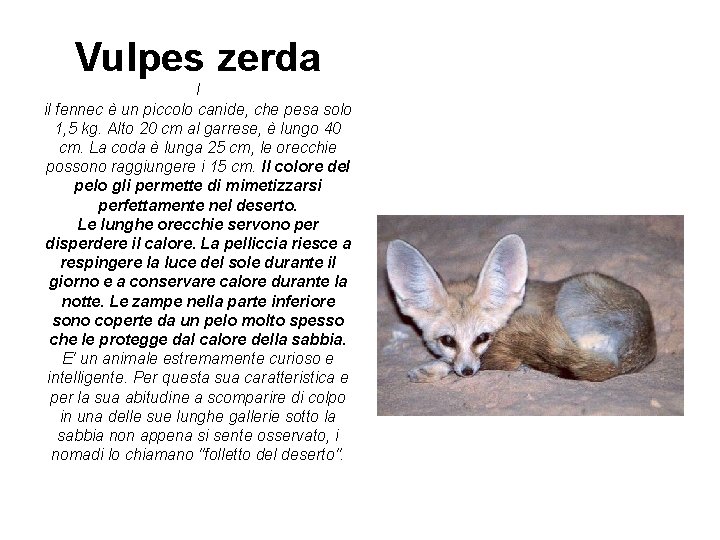 Vulpes zerda

I

il fennec è un piccolo canide, che pesa solo 1,5 kg. Alto 20 cm al garrese, è lungo 40 cm. La coda è lunga 25 cm, le orecchie possono raggiungere i 15 cm. Il colore del pelo gli permette di mimetizzarsi perfettamente nel deserto. Le lunghe orecchie servono per disperdere il calore. La pelliccia riesce a respingere la luce del sole durante il giorno e a conservare calore durante la notte. Le zampe nella parte inferiore sono coperte da un pelo molto spesso che le protegge dal calore della sabbia. E' un animale estremamente curioso e intelligente. Per questa sua caratteristica e per la sua abitudine a scomparire di colpo in una delle sue lunghe gallerie sotto la sabbia non appena si sente osservato, i nomadi lo chiamano "folletto del deserto".